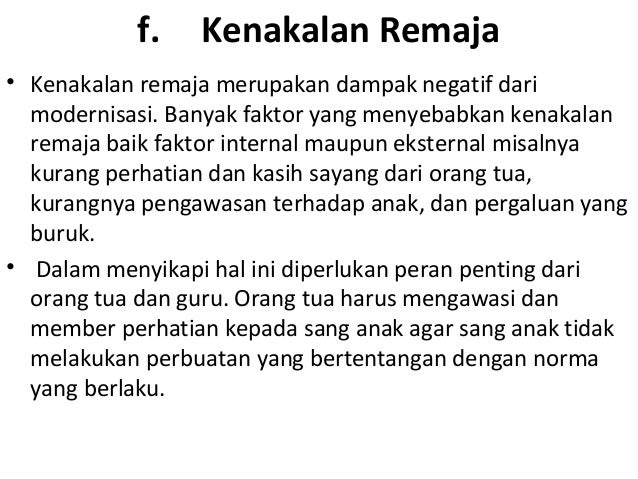 f. Kenakalan Remaja

• Kenakalan remaja merupakan dampak negatif dari modernisasi. Banyak faktor yang menyebabkan kenakalan remaja baik faktor internal maupun eksternal misalnya kurang perhatian dan kasih sayang dari orang tua, kurangnya pengawasan terhadap anak, dan pergaluan yang buruk.

• Dalam menyikapi hal ini diperlukan peran penting dari orang tua dan guru. Orang tua harus mengawasi dan member perhatian kepada sang anak agar sang anak tidak melakukan perbuatan yang bertentangan dengan norma yang berlaku.